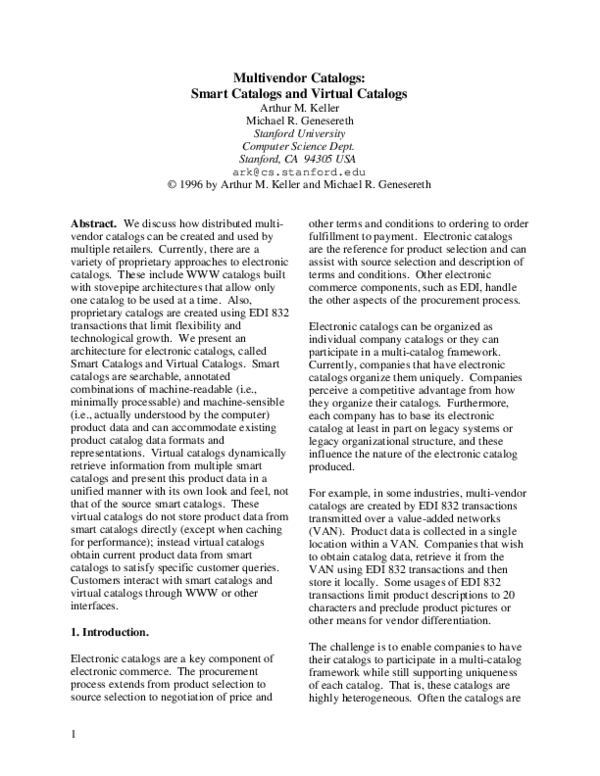 Multivendor Catalogs:
Smart Catalogs and Virtual Catalogs
Arthur M. Keller
Michael R. Genesereth
Stanford University
Computer Science Dept.
Stanford, CA 94305 USA
ark@cs.stanford.edu
© 1996 by Arthur M. Keller and Michael R. Genesereth

Abstract. We discuss how distributed multi-vendor catalogs can be created and used by multiple retailers. Currently, there are a variety of proprietary approaches to electronic catalogs. These include WWW catalogs built with stovepipe architectures that allow only one catalog to be used at a time. Also, proprietary catalogs are created using EDI 832 transactions that limit flexibility and technological growth. We present an architecture for electronic catalogs, called Smart Catalogs and Virtual Catalogs. Smart catalogs are searchable, annotated combinations of machine-readable (i.e., minimally processable) and machine-sensible (i.e., actually understood by the computer) product data and can accommodate existing product catalog data formats and representations. Virtual catalogs dynamically retrieve information from multiple smart catalogs and present this product data in a unified manner with its own look and feel, not that of the source smart catalogs. These virtual catalogs do not store product data from smart catalogs directly (except when caching for performance); instead virtual catalogs obtain current product data from smart catalogs to satisfy specific customer queries. Customers interact with smart catalogs and virtual catalogs through WWW or other interfaces.

1. Introduction.

Electronic catalogs are a key component of electronic commerce. The procurement process extends from product selection to source selection to negotiation of price and other terms and conditions to ordering to order fulfillment to payment. Electronic catalogs are the reference for product selection and can assist with source selection and description of terms and conditions. Other electronic commerce components, such as EDI, handle the other aspects of the procurement process.

Electronic catalogs can be organized as individual company catalogs or they can participate in a multi-catalog framework. Currently, companies that have electronic catalogs organize them uniquely. Companies perceive a competitive advantage from how they organize their catalogs. Furthermore, each company has to base its electronic catalog at least in part on legacy systems or legacy organizational structure, and these influence the nature of the electronic catalog produced.

For example, in some industries, multi-vendor catalogs are created by EDI 832 transactions transmitted over a value-added networks (VAN). Product data is collected in a single location within a VAN. Companies that wish to obtain catalog data, retrieve it from the VAN using EDI 832 transactions and then store it locally. Some usages of EDI 832 transactions limit product descriptions to 20 characters and preclude product pictures or other means for vendor differentiation.

The challenge is to enable companies to have their catalogs to participate in a multi-catalog framework while still supporting uniqueness of each catalog. That is, these catalogs are highly heterogeneous. Often the catalogs are

1